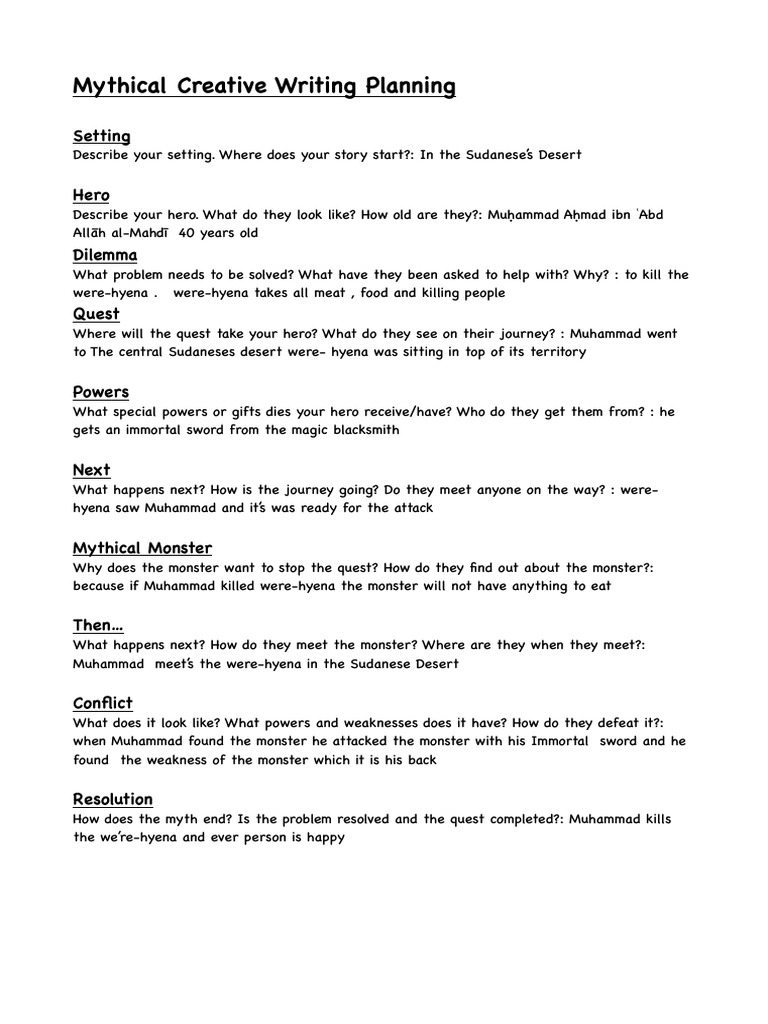 Mythical Creative Writing Planning

Setting
Describe your setting. Where does your story start?: In the Sudanese's Desert

Hero
Describe your hero. What do they look like? How old are they?: Muḥammad Aḥmad ibn ʿAbd Allāh al-Mahdī 40 years old

Dilemma
What problem needs to be solved? What have they been asked to help with? Why? : to kill the were-hyena . were-hyena takes all meat , food and killing people

Quest
Where will the quest take your hero? What do they see on their journey? : Muhammad went to The central Sudaneses desert were- hyena was sitting in top of its territory

Powers
What special powers or gifts dies your hero receive/have? Who do they get them from? : he gets an immortal sword from the magic blacksmith

Next
What happens next? How is the journey going? Do they meet anyone on the way? : were-hyena saw Muhammad and it's was ready for the attack

Mythical Monster
Why does the monster want to stop the quest? How do they find out about the monster?: because if Muhammad killed were-hyena the monster will not have anything to eat

Then…
What happens next? How do they meet the monster? Where are they when they meet?: Muhammad meet's the were-hyena in the Sudanese Desert

Conflict
What does it look like? What powers and weaknesses does it have? How do they defeat it?: when Muhammad found the monster he attacked the monster with his Immortal sword and he found the weakness of the monster which it is his back

Resolution
How does the myth end? Is the problem resolved and the quest completed?: Muhammad kills the we're-hyena and ever person is happy